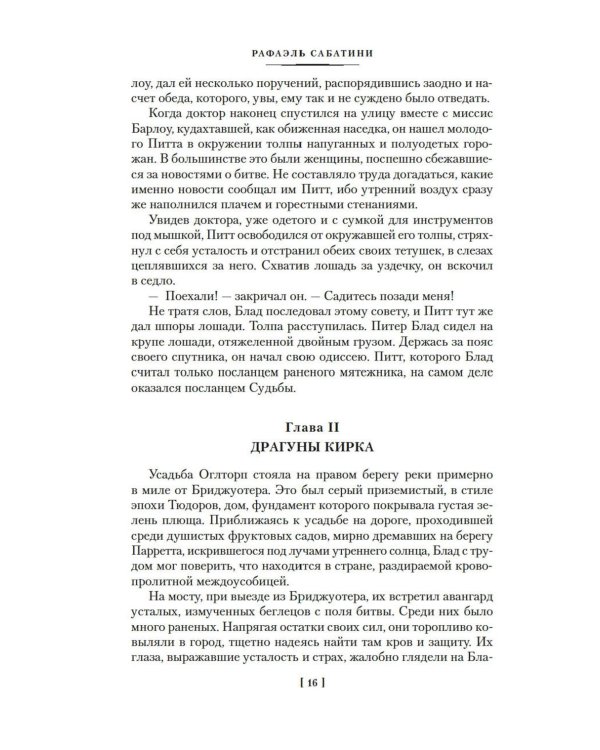 РАФАЭЛЬ САБАТИНИ

лоу, дал ей несколько поручений, распорядившись заодно и насчет обеда, которого, увы, ему так и не суждено было отведать.

Когда доктор наконец спустился на улицу вместе с миссис Барлоу, кудахтавшей, как обиженная наседка, он нашел молодого Питта в окружении толпы напуганных и полуодетых горожан. В большинстве это были женщины, поспешно сбежавшиеся за новостями о битве. Не составляло труда догадаться, какие именно новости сообщал им Питт, ибо утренний воздух сразу же наполнился плачем и горестными стенаниями.

Увидев доктора, уже одетого и с сумкой для инструментов под мышкой, Питт освободился от окружавшей его толпы, стряхнул с себя усталость и отстранил обеих своих тетушек, в слезах цеплявшихся за него. Схватив лошадь за уздечку, он вскочил в седло.

— Поехали! — закричал он. — Садитесь позади меня!

Не тратя слов, Блад последовал этому совету, и Питт тут же дал шпоры лошади. Толпа расступилась. Питер Блад сидел на крупе лошади, отяжеленной двойным грузом. Держась за пояс своего спутника, он начал свою одиссею. Питт, которого Блад считал только посланцем раненого мятежника, на самом деле оказался посланцем Судьбы.

Глава II
ДРАГУНЫ КИРКА

Усадьба Оглторп стояла на правом берегу реки примерно в миле от Бриджуотера. Это был серый приземистый, в стиле эпохи Тюдоров, дом, фундамент которого покрывала густая зелень плюща. Приближаясь к усадьбе на дороге, проходившей среди душистых фруктовых садов, мирно дремавших на берегу Парретта, искрившегося под лучами утреннего солнца, Блад с трудом мог поверить, что находится в стране, раздираемой кровопролитной междоусобицей.

На мосту, при выезде из Бриджуотера, их встретил авангард усталых, измученных беглецов с поля битвы. Среди них было много раненых. Напрягая остатки своих сил, они торопливо ковыляли в город, тщетно надеясь найти там кров и защиту. Их глаза, выражавшие усталость и страх, жалобно глядели на Бла-

[ 16 ]